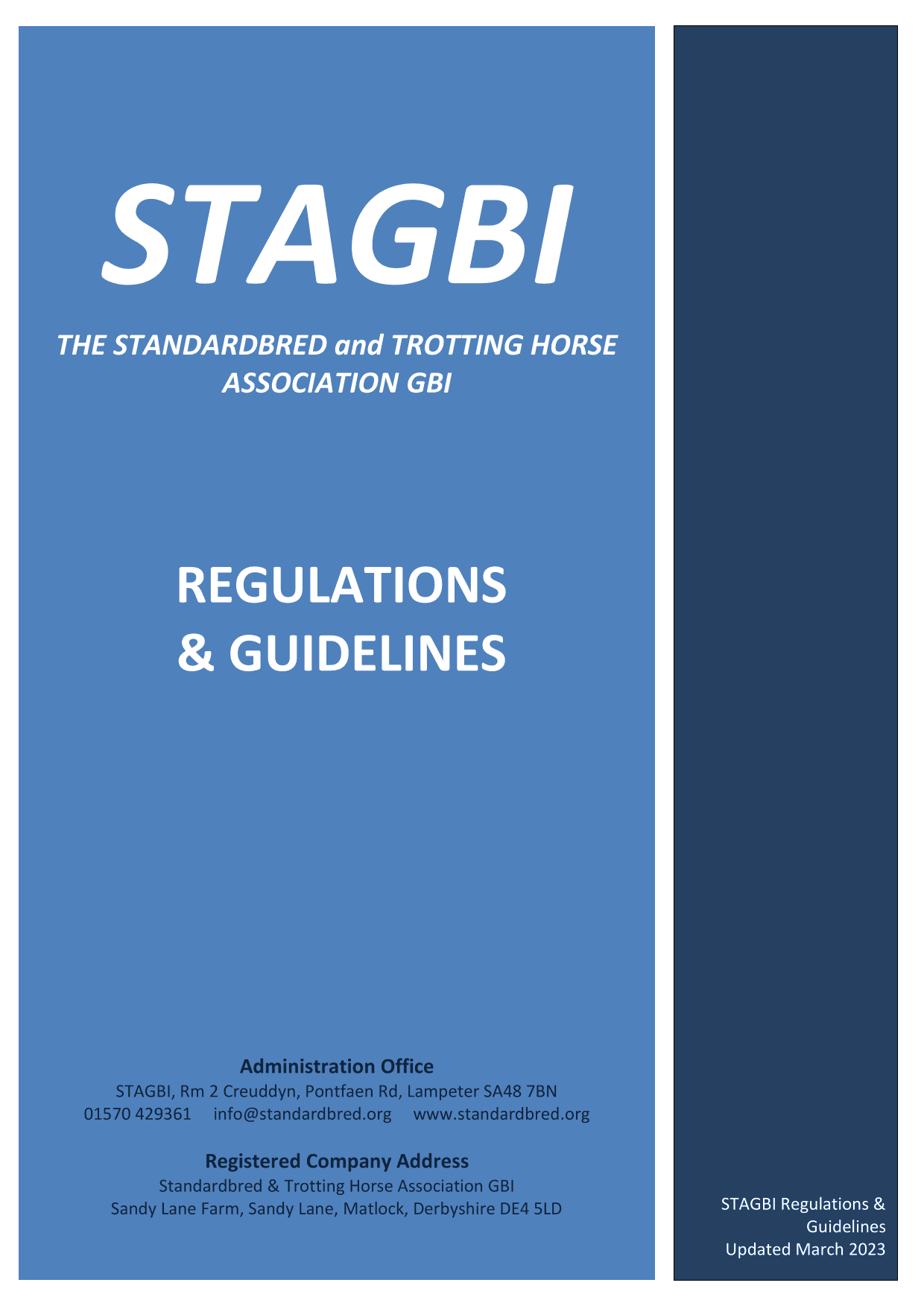 STAGBI

THE STANDARDBRED and TROTTING HORSE ASSOCIATION GBI

REGULATIONS & GUIDELINES

Administration Office
STAGBI, Rm 2 Creuddyn, Pontfaen Rd, Lampeter SA48 7BN
01570 429361 info@standardbred.org www.standardbred.org

Registered Company Address
Standardbred & Trotting Horse Association GBI
Sandy Lane Farm, Sandy Lane, Matlock, Derbyshire DE4 5LD

STAGBI Regulations & Guidelines
Updated March 2023